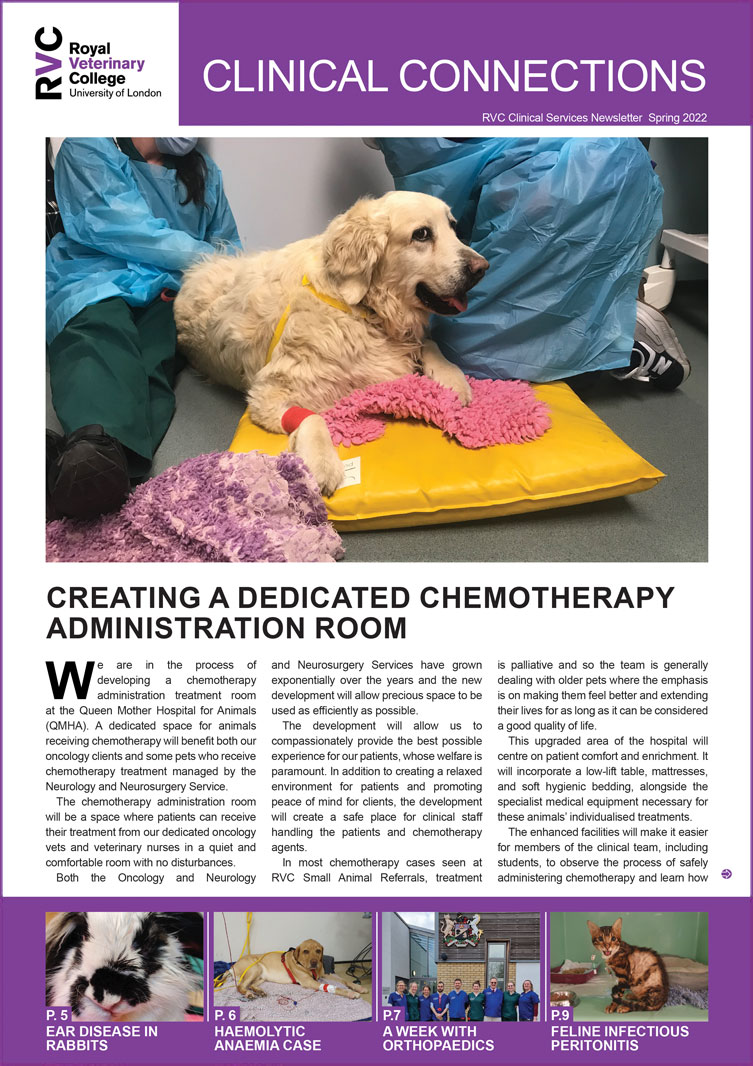 RVC Royal Veterinary College University of London

CLINICAL CONNECTIONS

RVC Clinical Services Newsletter Spring 2022

CREATING A DEDICATED CHEMOTHERAPY ADMINISTRATION ROOM

We are in the process of developing a chemotherapy administration treatment room at the Queen Mother Hospital for Animals (QMHA). A dedicated space for animals receiving chemotherapy will benefit both our oncology clients and some pets who receive chemotherapy treatment managed by the Neurology and Neurosurgery Service.

The chemotherapy administration room will be a space where patients can receive their treatment from our dedicated oncology vets and veterinary nurses in a quiet and comfortable room with no disturbances.

Both the Oncology and Neurology and Neurosurgery Services have grown exponentially over the years and the new development will allow precious space to be used as efficiently as possible.

The development will allow us to compassionately provide the best possible experience for our patients, whose welfare is paramount. In addition to creating a relaxed environment for patients and promoting peace of mind for clients, the development will create a safe place for clinical staff handling the patients and chemotherapy agents.

In most chemotherapy cases seen at RVC Small Animal Referrals, treatment is palliative and so the team is generally dealing with older pets where the emphasis is on making them feel better and extending their lives for as long as it can be considered a good quality of life.

This upgraded area of the hospital will centre on patient comfort and enrichment. It will incorporate a low-lift table, mattresses, and soft hygienic bedding, alongside the specialist medical equipment necessary for these animals' individualised treatments.

The enhanced facilities will make it easier for members of the clinical team, including students, to observe the process of safely administering chemotherapy and learn how

P. 5
EAR DISEASE IN RABBITS

P. 6
HAEMOLYTIC ANAEMIA CASE

P.7
A WEEK WITH ORTHOPAEDICS

P.9
FELINE INFECTIOUS PERITONITIS